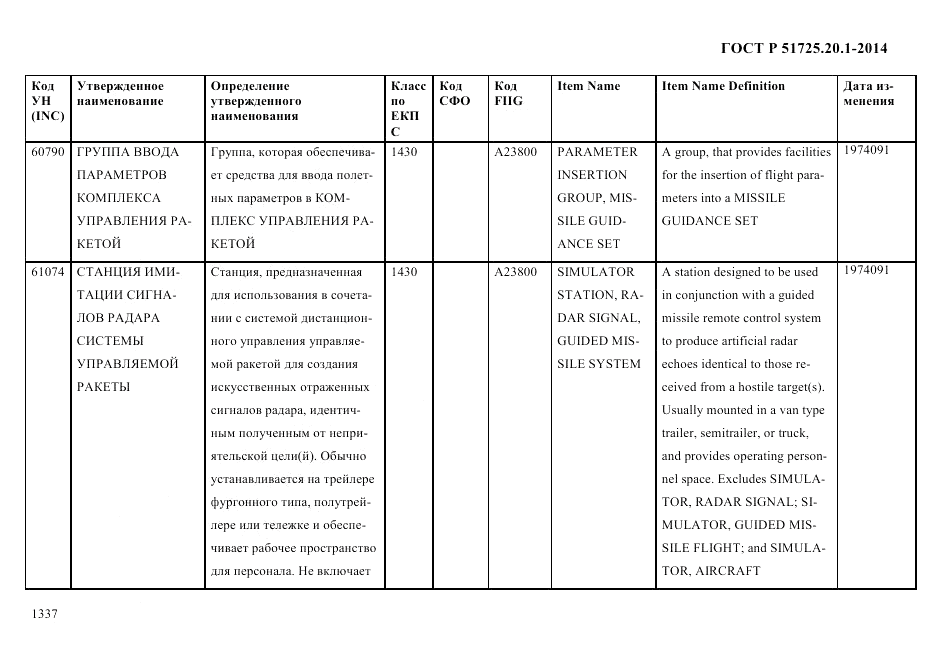 ГОСТ Р 51725.20.1-2014

| Код УН (INC) | Утвержденное наименование | Определение утвержденного наименования | Класс по ЕКПС | Код СФО | Код FIIG | Item Name | Item Name Definition | Дата изменения |
|---|---|---|---|---|---|---|---|---|
| 60790 | ГРУППА ВВОДА ПАРАМЕТРОВ КОМПЛЕКСА УПРАВЛЕНИЯ РАКЕТОЙ | Группа, которая обеспечивает средства для ввода полетных параметров в КОМПЛЕКС УПРАВЛЕНИЯ РАКЕТОЙ | 1430 | | A23800 | PARAMETER INSERTION GROUP, MISSILE GUIDANCE SET | A group, that provides facilities for the insertion of flight parameters into a MISSILE GUIDANCE SET | 1974091 |
| 61074 | СТАНЦИЯ ИМИТАЦИИ СИГНАЛОВ РАДАРА СИСТЕМЫ УПРАВЛЯЕМОЙ РАКЕТЫ | Станция, предназначенная для использования в сочетании с системой дистанционного управления управляемой ракетой для создания искусственных отраженных сигналов радара, идентичным полученным от неприятельской цели(й). Обычно устанавливается на трейлере фургонного типа, полутрейлере или тележке и обеспечивает рабочее пространство для персонала. Не включает | 1430 | | A23800 | SIMULATOR STATION, RADAR SIGNAL, GUIDED MISSILE SYSTEM | A station designed to be used in conjunction with a guided missile remote control system to produce artificial radar echoes identical to those received from a hostile target(s). Usually mounted in a van type trailer, semitrailer, or truck, and provides operating personnel space. Excludes SIMULATOR, RADAR SIGNAL; SIMULATOR, GUIDED MISSILE FLIGHT; and SIMULATOR, AIRCRAFT | 1974091 |

1337